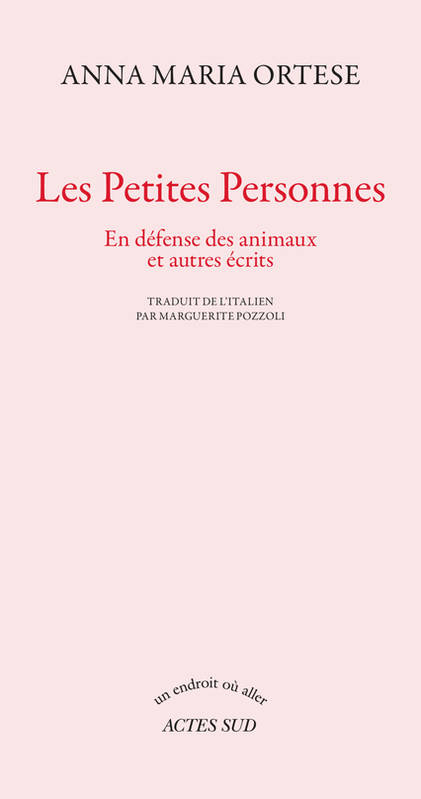 ANNA MARIA ORTESE

Les Petites Personnes

En défense des animaux
et autres écrits

TRADUIT DE L'ITALIEN
PAR MARGUERITE POZZOLI

un endroit où aller

ACTES SUD